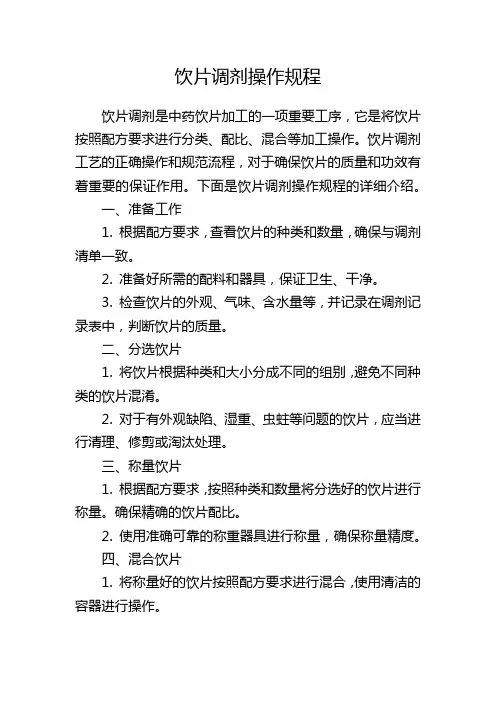 饮片调剂操作规程

饮片调剂是中药饮片加工的一项重要工序，它是将饮片按照配方要求进行分类、配比、混合等加工操作。饮片调剂工艺的正确操作和规范流程，对于确保饮片的质量和功效有着重要的保证作用。下面是饮片调剂操作规程的详细介绍。

一、准备工作

1. 根据配方要求，查看饮片的种类和数量，确保与调剂清单一致。

2. 准备好所需的配料和器具，保证卫生、干净。

3. 检查饮片的外观、气味、含水量等，并记录在调剂记录表中，判断饮片的质量。

二、分选饮片

1. 将饮片根据种类和大小分成不同的组别，避免不同种类的饮片混淆。

2. 对于有外观缺陷、湿重、虫蛀等问题的饮片，应当进行清理、修剪或淘汰处理。

三、称量饮片

1. 根据配方要求，按照种类和数量将分选好的饮片进行称量。确保精确的饮片配比。

2. 使用准确可靠的称重器具进行称量，确保称量精度。

四、混合饮片

1. 将称量好的饮片按照配方要求进行混合，使用清洁的容器进行操作。